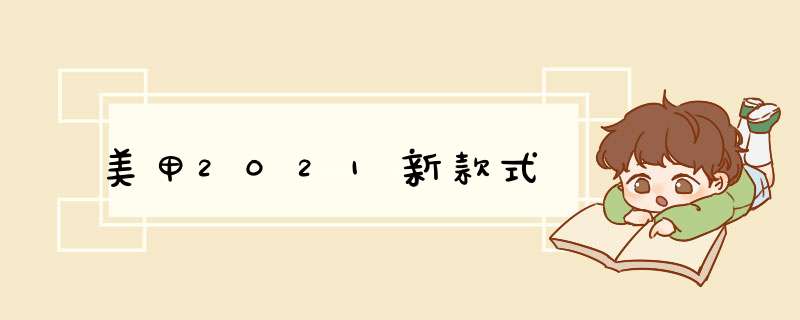 美甲2021新款式